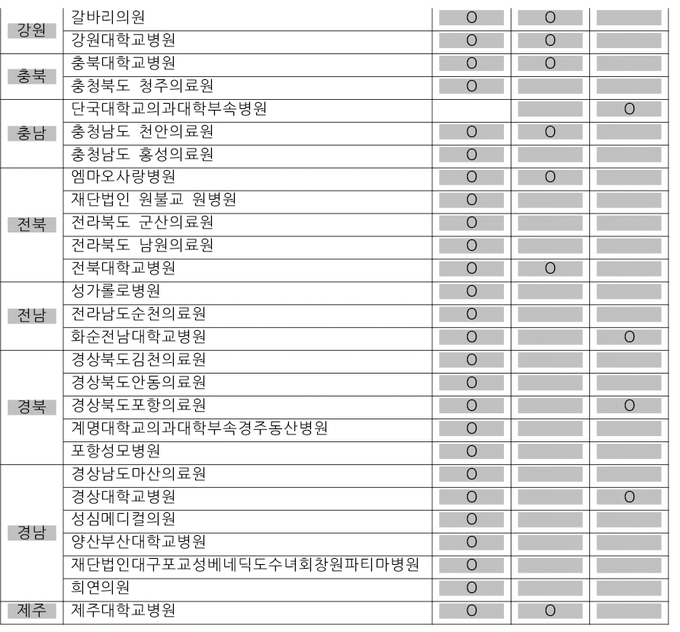 | | | | | |
|---|---|---|---|---|
| 강원 | 갈바리의원 | O | O | |
| | 강원대학교병원 | O | O | |
| 충북 | 충북대학교병원 | O | O | |
| | 충청북도 청주의료원 | O | | |
| 충남 | 단국대학교의과대학부속병원 | | | O |
| | 충청남도 천안의료원 | O | O | |
| | 충청남도 홍성의료원 | O | | |
| 전북 | 엠마오사랑병원 | O | O | |
| | 재단법인 원불교 원병원 | O | | |
| | 전라북도 군산의료원 | O | | |
| | 전라북도 남원의료원 | O | | |
| | 전북대학교병원 | O | O | |
| 전남 | 성가롤로병원 | O | | |
| | 전라남도순천의료원 | O | | |
| | 화순전남대학교병원 | O | | O |
| 경북 | 경상북도김천의료원 | O | | |
| | 경상북도안동의료원 | O | | |
| | 경상북도포항의료원 | O | | O |
| | 계명대학교의과대학부속경주동산병원 | O | | |
| | 포항성모병원 | O | | |
| 경남 | 경상남도마산의료원 | O | | |
| | 경상대학교병원 | O | | O |
| | 성심메디컬의원 | O | | |
| | 양산부산대학교병원 | O | | |
| | 재단법인대구포교성베네딕도수녀회창원파티마병원 | O | | |
| | 희연의원 | O | | |
| 제주 | 제주대학교병원 | O | O | |